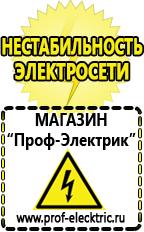 НЕСТАБИЛЬНОСТЬ ЭЛЕКТРОСЕТИ

МАГАЗИН
“Проф-Электрик”

www.prof-electric.ru